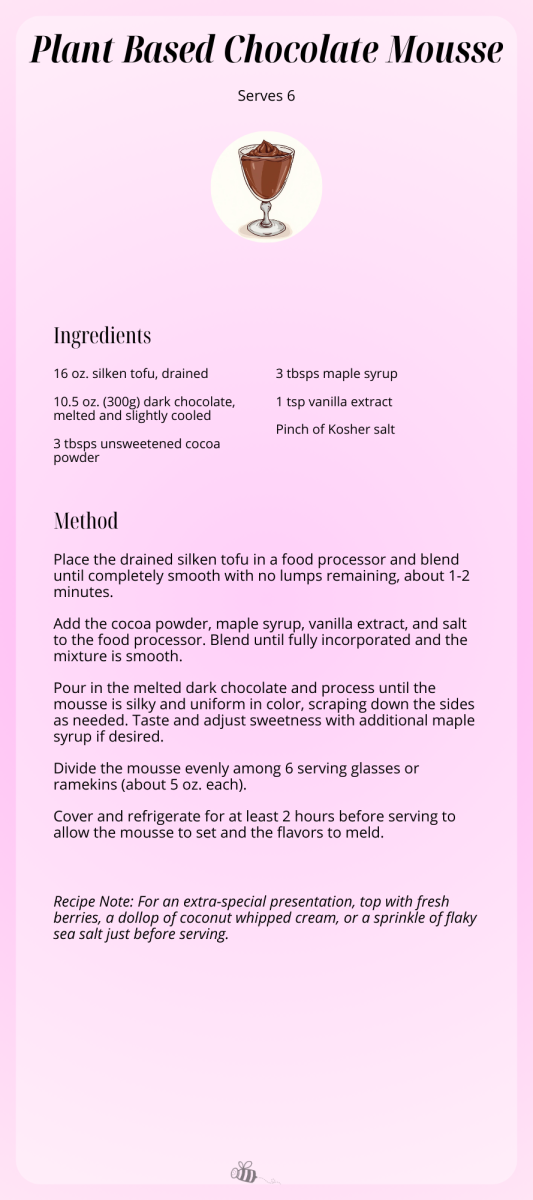 Plant Based Chocolate Mousse

Serves 6

Ingredients

16 oz. silken tofu, drained

10.5 oz. (300g) dark chocolate, melted and slightly cooled

3 tbsps unsweetened cocoa powder

3 tbsps maple syrup

1 tsp vanilla extract

Pinch of Kosher salt

Method

Place the drained silken tofu in a food processor and blend until completely smooth with no lumps remaining, about 1-2 minutes.

Add the cocoa powder, maple syrup, vanilla extract, and salt to the food processor. Blend until fully incorporated and the mixture is smooth.

Pour in the melted dark chocolate and process until the mousse is silky and uniform in color, scraping down the sides as needed. Taste and adjust sweetness with additional maple syrup if desired.

Divide the mousse evenly among 6 serving glasses or ramekins (about 5 oz. each).

Cover and refrigerate for at least 2 hours before serving to allow the mousse to set and the flavors to meld.

Recipe Note: For an extra-special presentation, top with fresh berries, a dollop of coconut whipped cream, or a sprinkle of flaky sea salt just before serving.